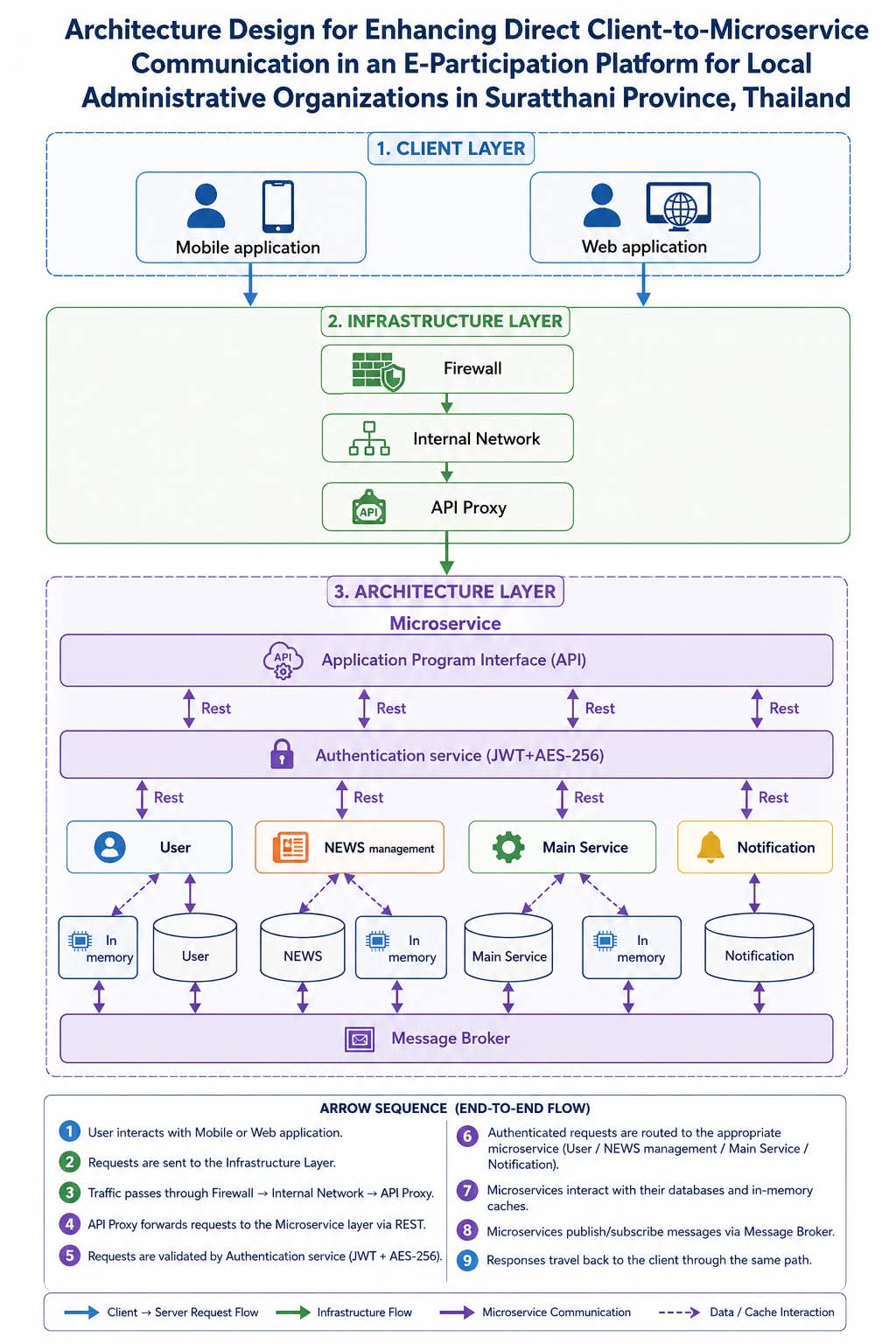 Architecture Design for Enhancing Direct Client-to-Microservice Communication in an E-Participation Platform for Local Administrative Organizations in Suratthani Province, Thailand

1. CLIENT LAYER

Mobile application

Web application

2. INFRASTRUCTURE LAYER

Firewall

Internal Network

API

API Proxy

3. ARCHITECTURE LAYER

Microservice

API

Application Program Interface (API)

Rest Rest Rest Rest

Authentication service (JWT+AES-256)

Rest Rest Rest Rest

User

NEWS management

Main Service

Notification

In memory

User

NEWS

In memory

Main Service

In memory

Notification

Message Broker

ARROW SEQUENCE (END-TO-END FLOW)

1 User interacts with Mobile or Web application.

2 Requests are sent to the Infrastructure Layer.

3 Traffic passes through Firewall → Internal Network → API Proxy.

4 API Proxy forwards requests to the Microservice layer via REST.

5 Requests are validated by Authentication service (JWT + AES-256).

6 Authenticated requests are routed to the appropriate microservice (User / NEWS management / Main Service / Notification).

7 Microservices interact with their databases and in-memory caches.

8 Microservices publish/subscribe messages via Message Broker.

9 Responses travel back to the client through the same path.

Client → Server Request Flow

Infrastructure Flow

Microservice Communication

Data / Cache Interaction